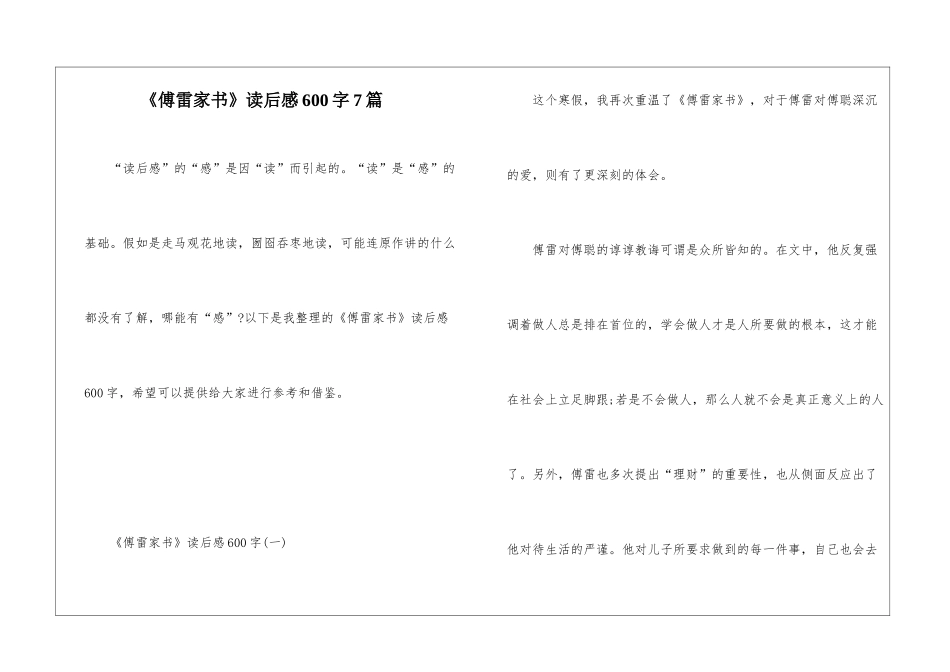 《傅雷家书》读后感600字7篇

“读后感”的“感”是因“读”而引起的。“读”是“感”的基础。假如是走马观花地读，囫囵吞枣地读，可能连原作讲的什么都没有了解，哪能有“感”?以下是我整理的《傅雷家书》读后感600字，希望可以提供给大家进行参考和借鉴。

《傅雷家书》读后感600字(一)

这个寒假，我再次重温了《傅雷家书》，对于傅雷对傅聪深沉的爱，则有了更深刻的体会。

傅雷对傅聪的谆谆教诲可谓是众所皆知的。在文中，他反复强调着做人总是排在首位的，学会做人才是人所要做的根本，这才能在社会上立足脚跟;若是不会做人，那么人就不会是真正意义上的人了。另外，傅雷也多次提出“理财”的重要性，也从侧面反应出了他对待生活的严谨。他对儿子所要求做到的每一件事，自己也会去